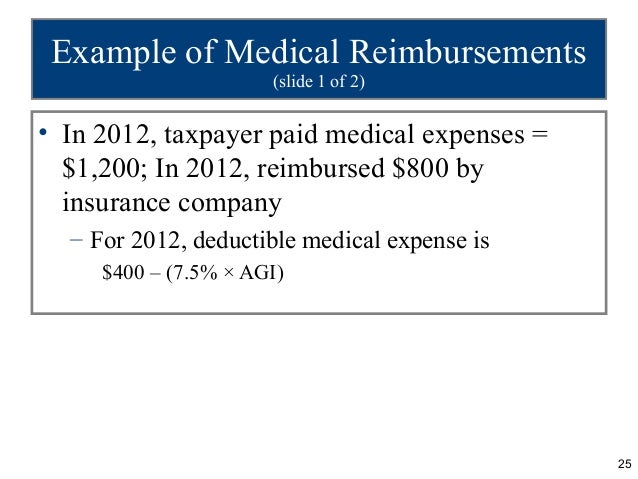 Example of Medical Reimbursements
(slide 1 of 2)

• In 2012, taxpayer paid medical expenses = \$1,200; In 2012, reimbursed \$800 by insurance company

– For 2012, deductible medical expense is

\$400 – (7.5% × AGI)

25